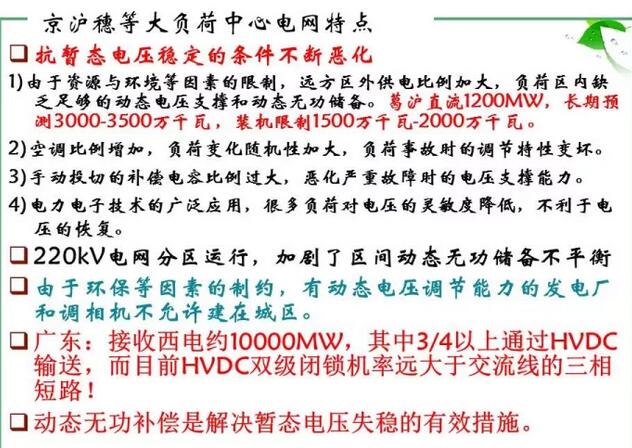 京沪穗等大负荷中心电网特点

❑ 抗暂态电压稳定的条件不断恶化

1) 由于资源与环境等因素的限制，远方区外供电比例加大，负荷区内缺乏足够的动态电压支撑和动态无功储备。葛沪直流1200MW，长期预测3000-3500万千瓦，装机限制1500万千瓦-2000万千瓦。

2) 空调比例增加，负荷变化随机性加大，负荷事故时的调节特性变坏。

3) 手动投切的补偿电容比例过大，恶化严重故障时的电压支撑能力。

4) 电力电子技术的广泛应用，很多负荷对电压的灵敏度降低，不利于电压的恢复。

❑ 220kV电网分区运行，加剧了区间动态无功储备不平衡

❑ 由于环保等因素的制约，有动态电压调节能力的发电厂和调相机不允许建在城区。

❑ 广东：接收西电约10000MW，其中3/4以上通过HVDC输送，而目前HVDC双级闭锁机率远大于交流线的三相短路！

❑ 动态无功补偿是解决暂态电压失稳的有效措施。